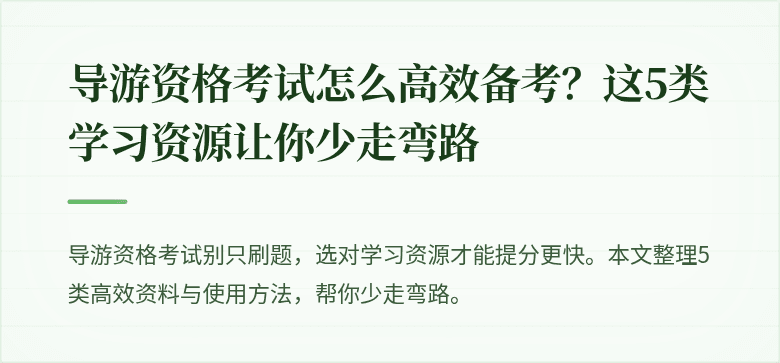 导游资格考试怎么高效备考？这5类学习资源让你少走弯路

导游资格考试别只刷题，选对学习资源才能提分更快。本文整理5类高效资料与使用方法，帮你少走弯路。